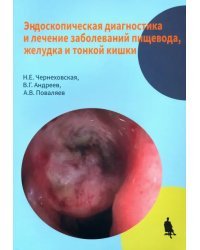 Эндоскопическая диагностика и лечение заболеваний пищевода, желудка и тонкой кишки

Н.Е. Чернеховская,
В.Г. Андреев,
А.В. Поваляев